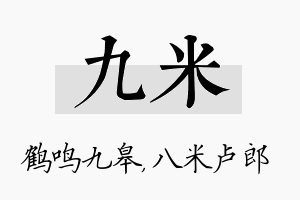 九米

鹤鸣九皋，八米卢郎